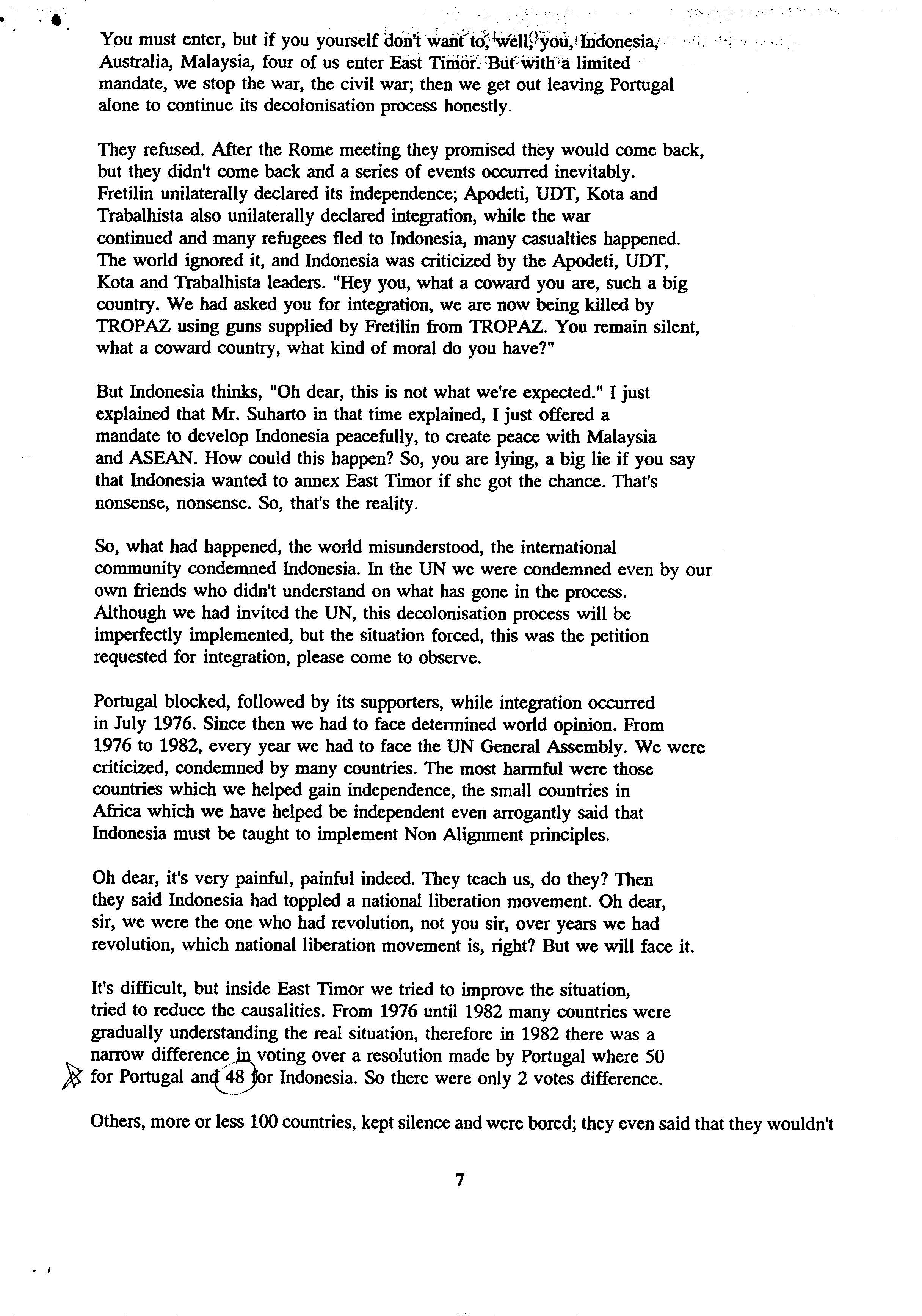 You must enter, but if you yourself don't want to, well, you, Indonesia, Australia, Malaysia, four of us enter East Timor. But with a limited mandate, we stop the war, the civil war; then we get out leaving Portugal alone to continue its decolonisation process honestly.

They refused. After the Rome meeting they promised they would come back, but they didn't come back and a series of events occurred inevitably. Fretilin unilaterally declared its independence; Apodeti, UDT, Kota and Trabalhista also unilaterally declared integration, while the war continued and many refugees fled to Indonesia, many casualties happened. The world ignored it, and Indonesia was criticized by the Apodeti, UDT, Kota and Trabalhista leaders. "Hey you, what a coward you are, such a big country. We had asked you for integration, we are now being killed by TROPAZ using guns supplied by Fretilin from TROPAZ. You remain silent, what a coward country, what kind of moral do you have?"

But Indonesia thinks, "Oh dear, this is not what we're expected." I just explained that Mr. Suharto in that time explained, I just offered a mandate to develop Indonesia peacefully, to create peace with Malaysia and ASEAN. How could this happen? So, you are lying, a big lie if you say that Indonesia wanted to annex East Timor if she got the chance. That's nonsense, nonsense. So, that's the reality.

So, what had happened, the world misunderstood, the international community condemned Indonesia. In the UN we were condemned even by our own friends who didn't understand on what has gone in the process. Although we had invited the UN, this decolonisation process will be imperfectly implemented, but the situation forced, this was the petition requested for integration, please come to observe.

Portugal blocked, followed by its supporters, while integration occurred in July 1976. Since then we had to face determined world opinion. From 1976 to 1982, every year we had to face the UN General Assembly. We were criticized, condemned by many countries. The most harmful were those countries which we helped gain independence, the small countries in Africa which we have helped be independent even arrogantly said that Indonesia must be taught to implement Non Alignment principles.

Oh dear, it's very painful, painful indeed. They teach us, do they? Then they said Indonesia had toppled a national liberation movement. Oh dear, sir, we were the one who had revolution, not you sir, over years we had revolution, which national liberation movement is, right? But we will face it.

It's difficult, but inside East Timor we tried to improve the situation, tried to reduce the causalities. From 1976 until 1982 many countries were gradually understanding the real situation, therefore in 1982 there was a narrow difference in voting over a resolution made by Portugal where 50 for Portugal and 48 for Indonesia. So there were only 2 votes difference.

Others, more or less 100 countries, kept silence and were bored; they even said that they wouldn't

7